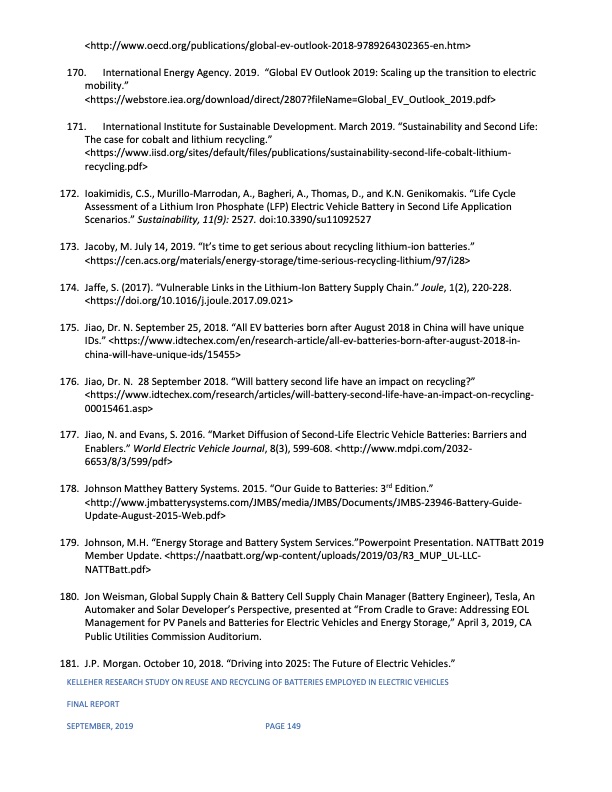 <http://www.oecd.org/publications/global-ev-outlook-2018-9789264302365-en.htm>

170. International Energy Agency. 2019. "Global EV Outlook 2019: Scaling up the transition to electric mobility." <https://webstore.iea.org/download/direct/2807?fileName=Global_EV_Outlook_2019.pdf>

171. International Institute for Sustainable Development. March 2019. "Sustainability and Second Life: The case for cobalt and lithium recycling." <https://www.iisd.org/sites/default/files/publications/sustainability-second-life-cobalt-lithium-recycling.pdf>

172. Ioakimidis, C.S., Murillo-Marrodan, A., Bagheri, A., Thomas, D., and K.N. Genikomakis. "Life Cycle Assessment of a Lithium Iron Phosphate (LFP) Electric Vehicle Battery in Second Life Application Scenarios." Sustainability, 11(9): 2527. doi:10.3390/su11092527

173. Jacoby, M. July 14, 2019. "It's time to get serious about recycling lithium-ion batteries." <https://cen.acs.org/materials/energy-storage/time-serious-recycling-lithium/97/i28>

174. Jaffe, S. (2017). "Vulnerable Links in the Lithium-Ion Battery Supply Chain." Joule, 1(2), 220-228. <https://doi.org/10.1016/j.joule.2017.09.021>

175. Jiao, Dr. N. September 25, 2018. "All EV batteries born after August 2018 in China will have unique IDs." <https://www.idtechex.com/en/research-article/all-ev-batteries-born-after-august-2018-in-china-will-have-unique-ids/15455>

176. Jiao, Dr. N. 28 September 2018. "Will battery second life have an impact on recycling?" <https://www.idtechex.com/research/articles/will-battery-second-life-have-an-impact-on-recycling-00015461.asp>

177. Jiao, N. and Evans, S. 2016. "Market Diffusion of Second-Life Electric Vehicle Batteries: Barriers and Enablers." World Electric Vehicle Journal, 8(3), 599-608. <http://www.mdpi.com/2032-6653/8/3/599/pdf>

178. Johnson Matthey Battery Systems. 2015. "Our Guide to Batteries: 3$^{rd}$ Edition." <http://www.jmbatterysystems.com/JMBS/media/JMBS/Documents/JMBS-23946-Battery-Guide-Update-August-2015-Web.pdf>

179. Johnson, M.H. "Energy Storage and Battery System Services."Powerpoint Presentation. NATTBatt 2019 Member Update. <https://naatbatt.org/wp-content/uploads/2019/03/R3_MUP_UL-LLC-NATTBatt.pdf>

180. Jon Weisman, Global Supply Chain & Battery Cell Supply Chain Manager (Battery Engineer), Tesla, An Automaker and Solar Developer's Perspective, presented at "From Cradle to Grave: Addressing EOL Management for PV Panels and Batteries for Electric Vehicles and Energy Storage," April 3, 2019, CA Public Utilities Commission Auditorium.

181. J.P. Morgan. October 10, 2018. "Driving into 2025: The Future of Electric Vehicles."

KELLEHER RESEARCH STUDY ON REUSE AND RECYCLING OF BATTERIES EMPLOYED IN ELECTRIC VEHICLES

FINAL REPORT

SEPTEMBER, 2019 PAGE 149